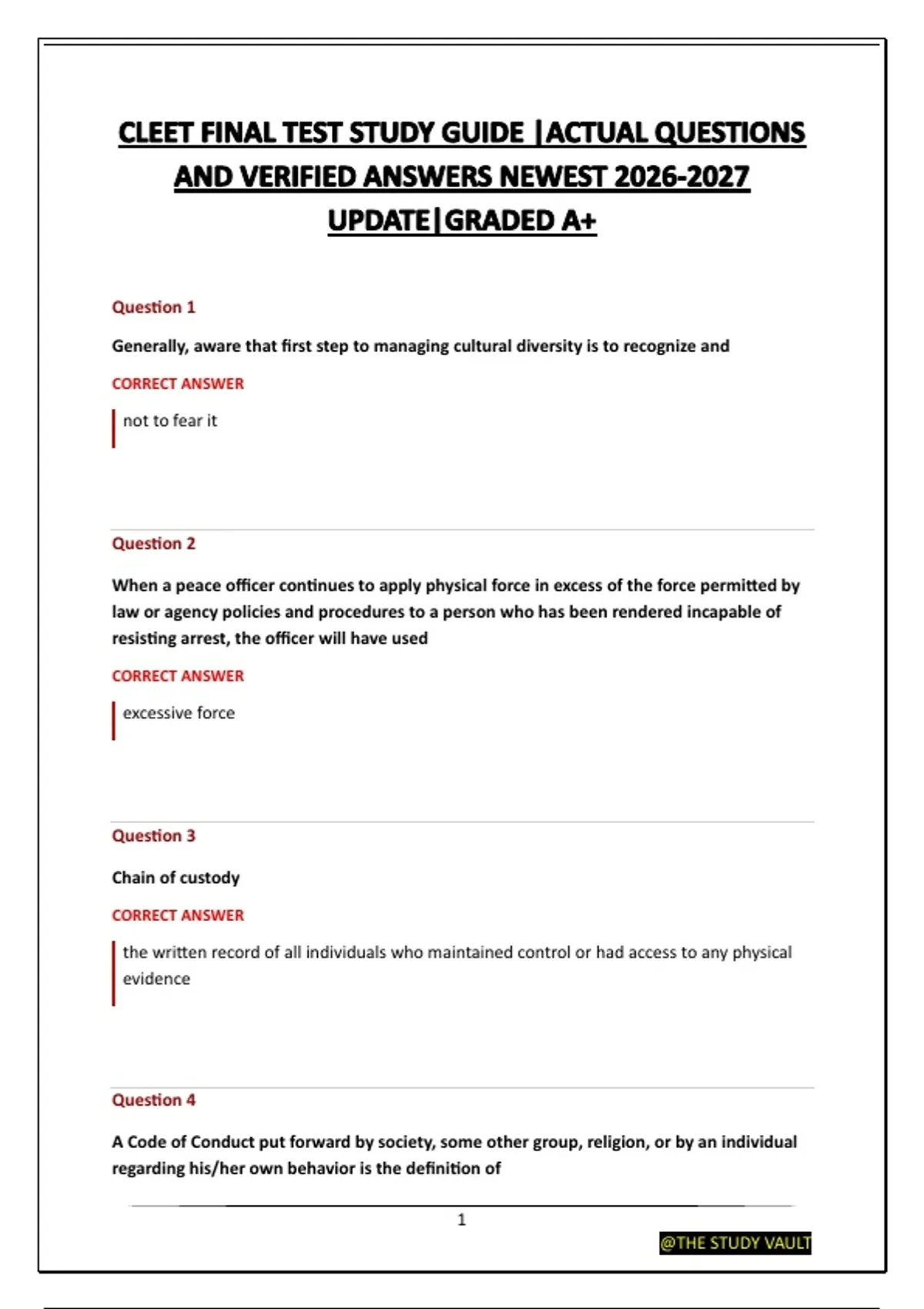 CLEET FINAL TEST STUDY GUIDE |ACTUAL QUESTIONS AND VERIFIED ANSWERS NEWEST 2026-2027 UPDATE|GRADED A+

Question 1

Generally, aware that first step to managing cultural diversity is to recognize and

CORRECT ANSWER

not to fear it

Question 2

When a peace officer continues to apply physical force in excess of the force permitted by law or agency policies and procedures to a person who has been rendered incapable of resisting arrest, the officer will have used

CORRECT ANSWER

excessive force

Question 3

Chain of custody

CORRECT ANSWER

the written record of all individuals who maintained control or had access to any physical evidence

Question 4

A Code of Conduct put forward by society, some other group, religion, or by an individual regarding his/her own behavior is the definition of

1

@THE STUDY VAULT